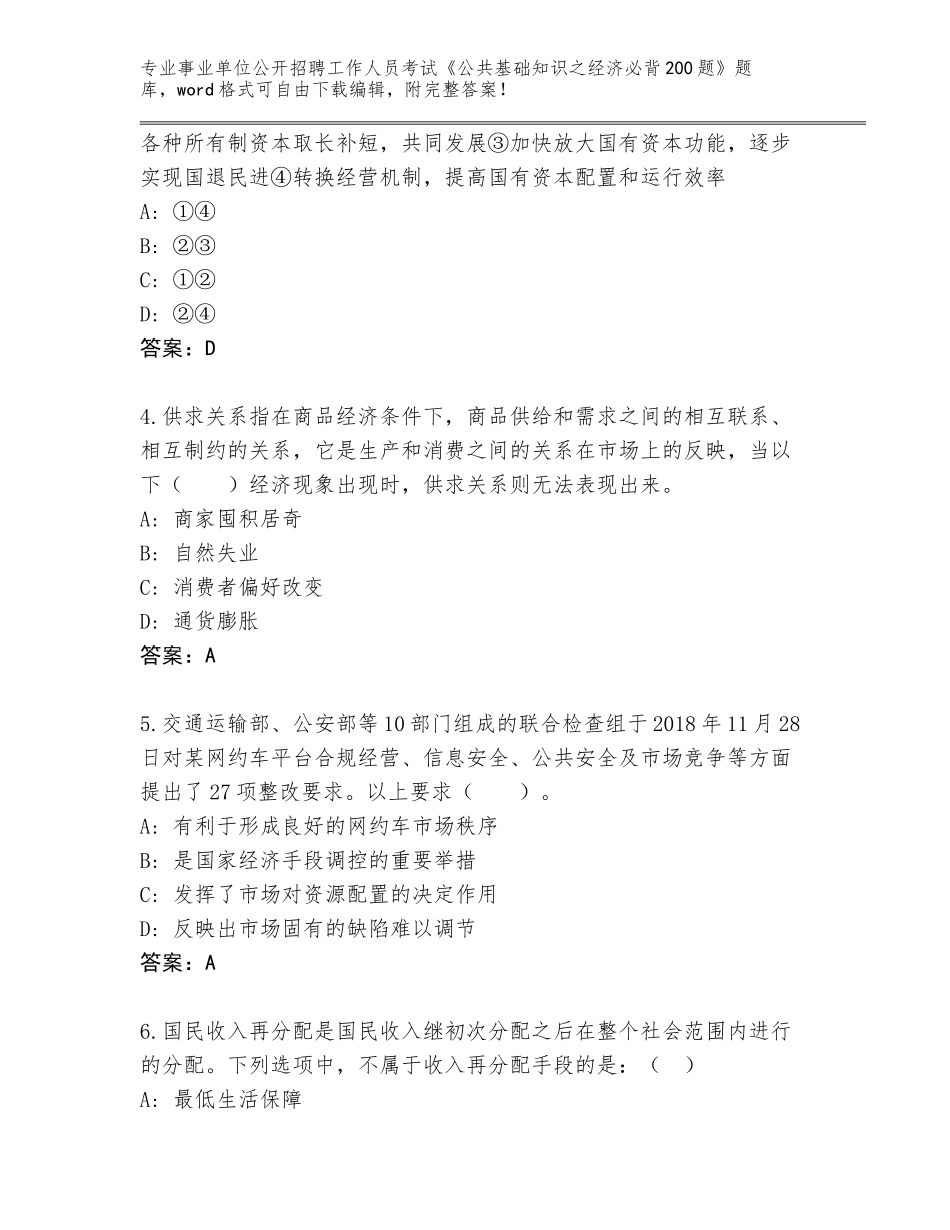 专业事业单位公开招聘工作人员考试《公共基础知识之经济必背200题》题库，word格式可自由下载编辑，附完整答案！

各种所有制资本取长补短，共同发展③加快放大国有资本功能，逐步实现国退民进④转换经营机制，提高国有资本配置和运行效率
A：①④
B：②③
C：①②
D：②④
答案：D

4.供求关系指在商品经济条件下，商品供给和需求之间的相互联系、相互制约的关系，它是生产和消费之间的关系在市场上的反映，当以下（　　）经济现象出现时，供求关系则无法表现出来。
A：商家囤积居奇
B：自然失业
C：消费者偏好改变
D：通货膨胀
答案：A

5.交通运输部、公安部等10部门组成的联合检查组于2018年11月28日对某网约车平台合规经营、信息安全、公共安全及市场竞争等方面提出了27项整改要求。以上要求（　　）。
A：有利于形成良好的网约车市场秩序
B：是国家经济手段调控的重要举措
C：发挥了市场对资源配置的决定作用
D：反映出市场固有的缺陷难以调节
答案：A

6.国民收入再分配是国民收入继初次分配之后在整个社会范围内进行的分配。下列选项中，不属于收入再分配手段的是：（　）
A：最低生活保障